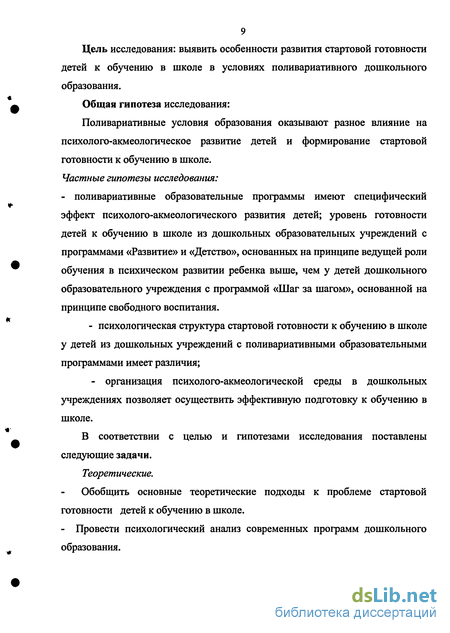 9

Цель исследования: выявить особенности развития стартовой готовности детей к обучению в школе в условиях поливариативного дошкольного образования.

Общая гипотеза исследования:

Поливариативные условия образования оказывают разное влияние на психолого-акмеологическое развитие детей и формирование стартовой готовности к обучению в школе.

Частные гипотезы исследования:

- поливариативные образовательные программы имеют специфический эффект психолого-акмеологического развития детей; уровень готовности детей к обучению в школе из дошкольных образовательных учреждений с программами «Развитие» и «Детство», основанных на принципе ведущей роли обучения в психическом развитии ребенка выше, чем у детей дошкольного образовательного учреждения с программой «Шаг за шагом», основанной на принципе свободного воспитания.

- психологическая структура стартовой готовности к обучению в школе у детей из дошкольных учреждений с поливариативными образовательными программами имеет различия;

- организация психолого-акмеологической среды в дошкольных учреждениях позволяет осуществить эффективную подготовку к обучению в школе.

В соответствии с целью и гипотезами исследования поставлены следующие задачи.

Теоретические.

- Обобщить основные теоретические подходы к проблеме стартовой готовности детей к обучению в школе.

- Провести психологический анализ современных программ дошкольного образования.

dsLib.net
библиотека диссертаций